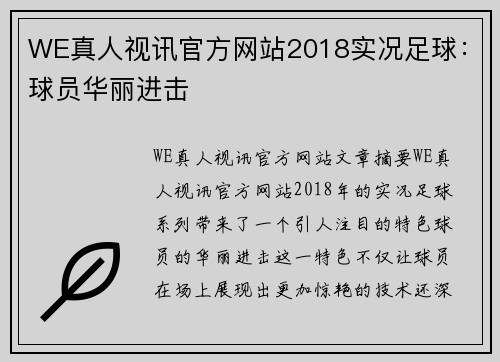 WE真人视讯官方网站2018实况足球：球员华丽进击

WE真人视讯官方网站文章摘要WE真人视讯官方网站2018年的实况足球系列带来了一个引人注目的特色球员的华丽进击这一特色不仅让球员在场上展现出更加惊艳的技术还深